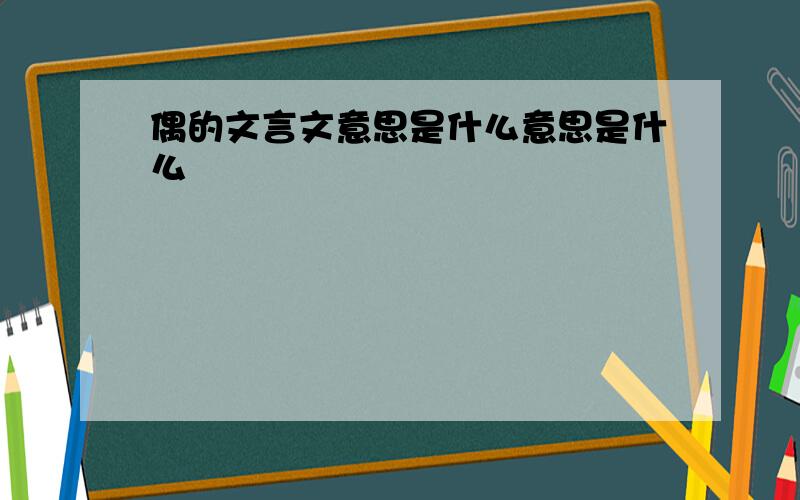 偶的文言文意思是什么意思是什么